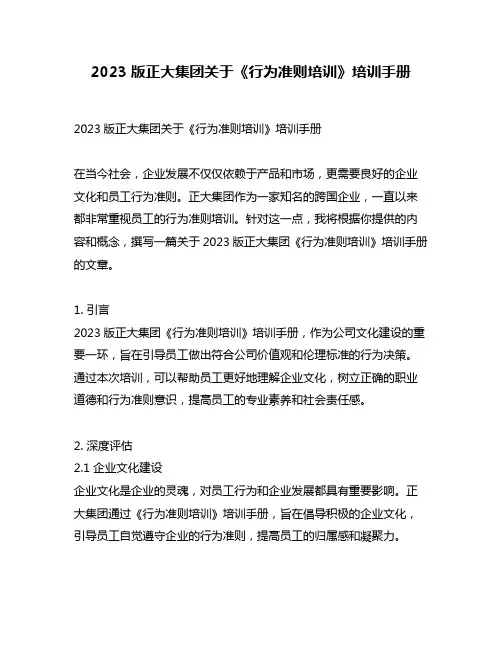 2023 版正大集团关于《行为准则培训》培训手册

2023 版正大集团关于《行为准则培训》培训手册

在当今社会，企业发展不仅仅依赖于产品和市场，更需要良好的企业文化和员工行为准则。正大集团作为一家知名的跨国企业，一直以来都非常重视员工的行为准则培训。针对这一点，我将根据你提供的内容和概念，撰写一篇关于 2023 版正大集团《行为准则培训》培训手册的文章。

1. 引言
2023 版正大集团《行为准则培训》培训手册，作为公司文化建设的重要一环，旨在引导员工做出符合公司价值观和伦理标准的行为决策。通过本次培训，可以帮助员工更好地理解企业文化，树立正确的职业道德和行为准则意识，提高员工的专业素养和社会责任感。

2. 深度评估
2.1 企业文化建设
企业文化是企业的灵魂，对员工行为和企业发展都具有重要影响。正大集团通过《行为准则培训》培训手册，旨在倡导积极的企业文化，引导员工自觉遵守企业的行为准则，提高员工的归属感和凝聚力。